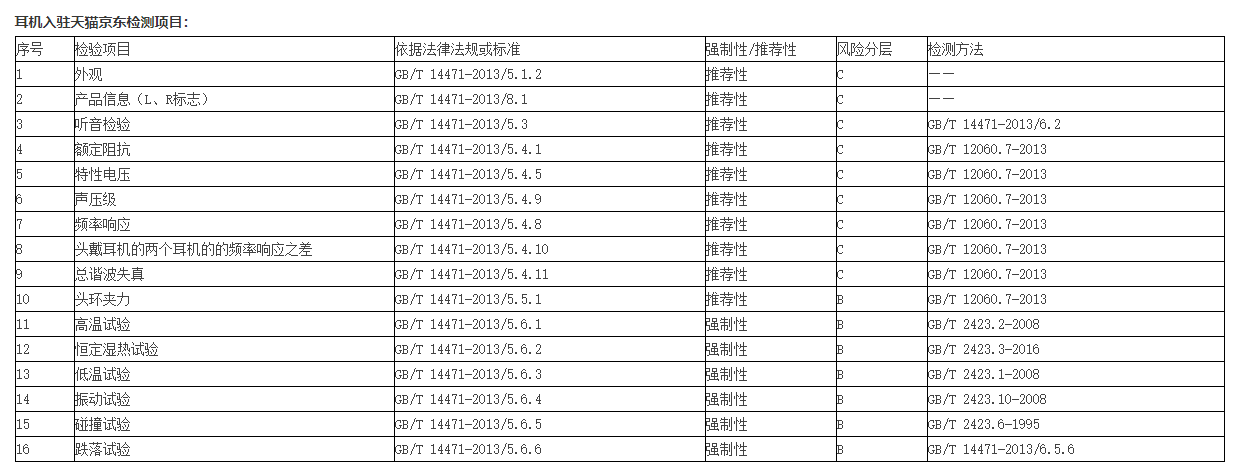 耳机入驻天猫京东检测项目：

| 序号 | 检验项目 | 依据法律法规或标准 | 强制性/推荐性 | 风险分层 | 检测方法 |
|---|---|---|---|---|---|
| 1 | 外观 | GB/T 14471-2013/5.1.2 | 推荐性 | C | —— |
| 2 | 产品信息（L、R标志） | GB/T 14471-2013/8.1 | 推荐性 | C | —— |
| 3 | 听音检验 | GB/T 14471-2013/5.3 | 推荐性 | C | GB/T 14471-2013/6.2 |
| 4 | 额定阻抗 | GB/T 14471-2013/5.4.1 | 推荐性 | C | GB/T 12060.7-2013 |
| 5 | 特性电压 | GB/T 14471-2013/5.4.5 | 推荐性 | C | GB/T 12060.7-2013 |
| 6 | 声压级 | GB/T 14471-2013/5.4.9 | 推荐性 | C | GB/T 12060.7-2013 |
| 7 | 频率响应 | GB/T 14471-2013/5.4.8 | 推荐性 | C | GB/T 12060.7-2013 |
| 8 | 头戴耳机的两个耳机的的频率响应之差 | GB/T 14471-2013/5.4.10 | 推荐性 | C | GB/T 12060.7-2013 |
| 9 | 总谐波失真 | GB/T 14471-2013/5.4.11 | 推荐性 | C | GB/T 12060.7-2013 |
| 10 | 头环夹力 | GB/T 14471-2013/5.5.1 | 推荐性 | B | GB/T 12060.7-2013 |
| 11 | 高温试验 | GB/T 14471-2013/5.6.1 | 强制性 | B | GB/T 2423.2-2008 |
| 12 | 恒定湿热试验 | GB/T 14471-2013/5.6.2 | 强制性 | B | GB/T 2423.3-2016 |
| 13 | 低温试验 | GB/T 14471-2013/5.6.3 | 强制性 | B | GB/T 2423.1-2008 |
| 14 | 振动试验 | GB/T 14471-2013/5.6.4 | 强制性 | B | GB/T 2423.10-2008 |
| 15 | 碰撞试验 | GB/T 14471-2013/5.6.5 | 强制性 | B | GB/T 2423.6-1995 |
| 16 | 跌落试验 | GB/T 14471-2013/5.6.6 | 强制性 | B | GB/T 14471-2013/6.5.6 |